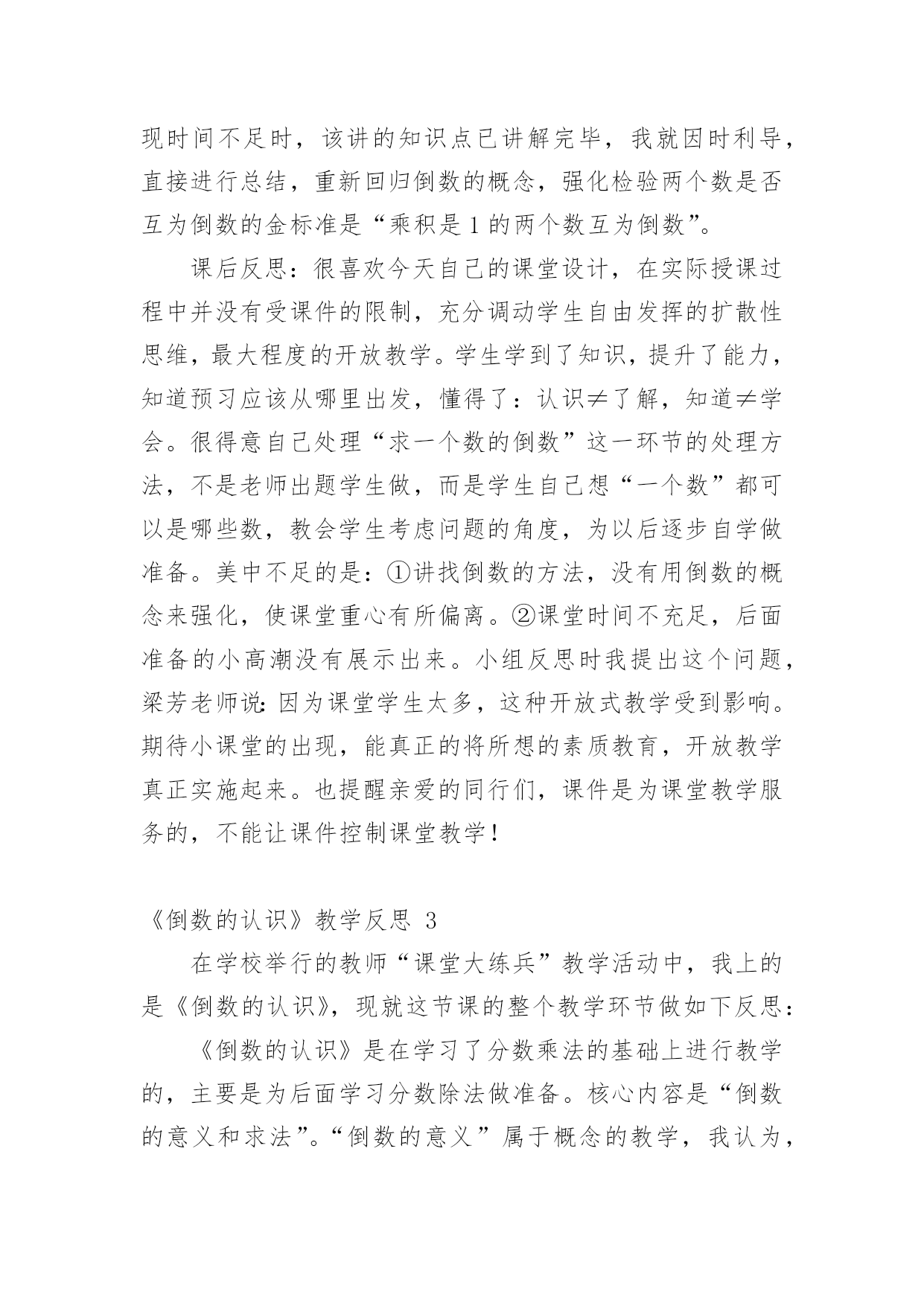 现时间不足时，该讲的知识点已讲解完毕，我就因时利导，直接进行总结，重新回归倒数的概念，强化检验两个数是否互为倒数的金标准是“乘积是1的两个数互为倒数”。

课后反思：很喜欢今天自己的课堂设计，在实际授课过程中并没有受课件的限制，充分调动学生自由发挥的扩散性思维，最大程度的开放教学。学生学到了知识，提升了能力，知道预习应该从哪里出发，懂得了：认识≠了解，知道≠学会。很得意自己处理“求一个数的倒数”这一环节的处理方法，不是老师出题学生做，而是学生自己想“一个数”都可以是哪些数，教会学生考虑问题的角度，为以后逐步自学做准备。美中不足的是：①讲找倒数的方法，没有用倒数的概念来强化，使课堂重心有所偏离。②课堂时间不充足，后面准备的小高潮没有展示出来。小组反思时我提出这个问题，梁芳老师说：因为课堂学生太多，这种开放式教学受到影响。期待小课堂的出现，能真正的将所想的素质教育，开放教学真正实施起来。也提醒亲爱的同行们，课件是为课堂教学服务的，不能让课件控制课堂教学！

《倒数的认识》教学反思 3

在学校举行的教师“课堂大练兵”教学活动中，我上的是《倒数的认识》，现就这节课的整个教学环节做如下反思：

《倒数的认识》是在学习了分数乘法的基础上进行教学的，主要是为后面学习分数除法做准备。核心内容是“倒数的意义和求法”。“倒数的意义”属于概念的教学，我认为，